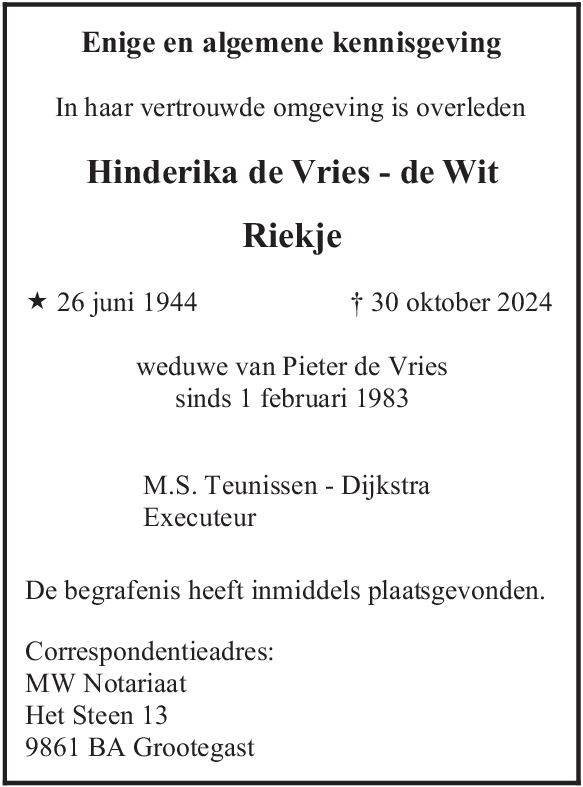 Enige en algemene kennisgeving

In haar vertrouwde omgeving is overleden

Hinderika de Vries - de Wit

Riekje

★ 26 juni 1944 † 30 oktober 2024

weduwe van Pieter de Vries
sinds 1 februari 1983

M.S. Teunissen - Dijkstra
Executeur

De begrafenis heeft inmiddels plaatsgevonden.

Correspondentieadres:
MW Notariaat
Het Steen 13
9861 BA Grootegast